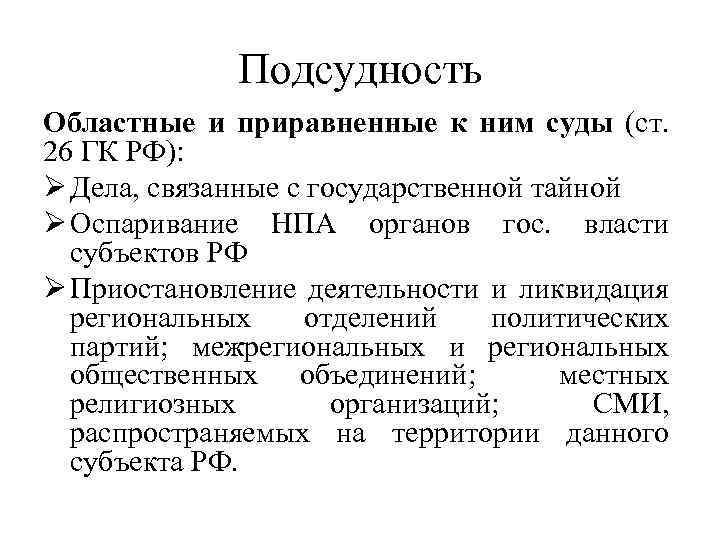 Подсудность

**Областные и приравненные к ним суды** (ст. 26 ГК РФ):

➢ Дела, связанные с государственной тайной

➢ Оспаривание НПА органов гос. власти субъектов РФ

➢ Приостановление деятельности и ликвидация региональных отделений политических партий; межрегиональных и региональных общественных объединений; местных религиозных организаций; СМИ, распространяемых на территории данного субъекта РФ.